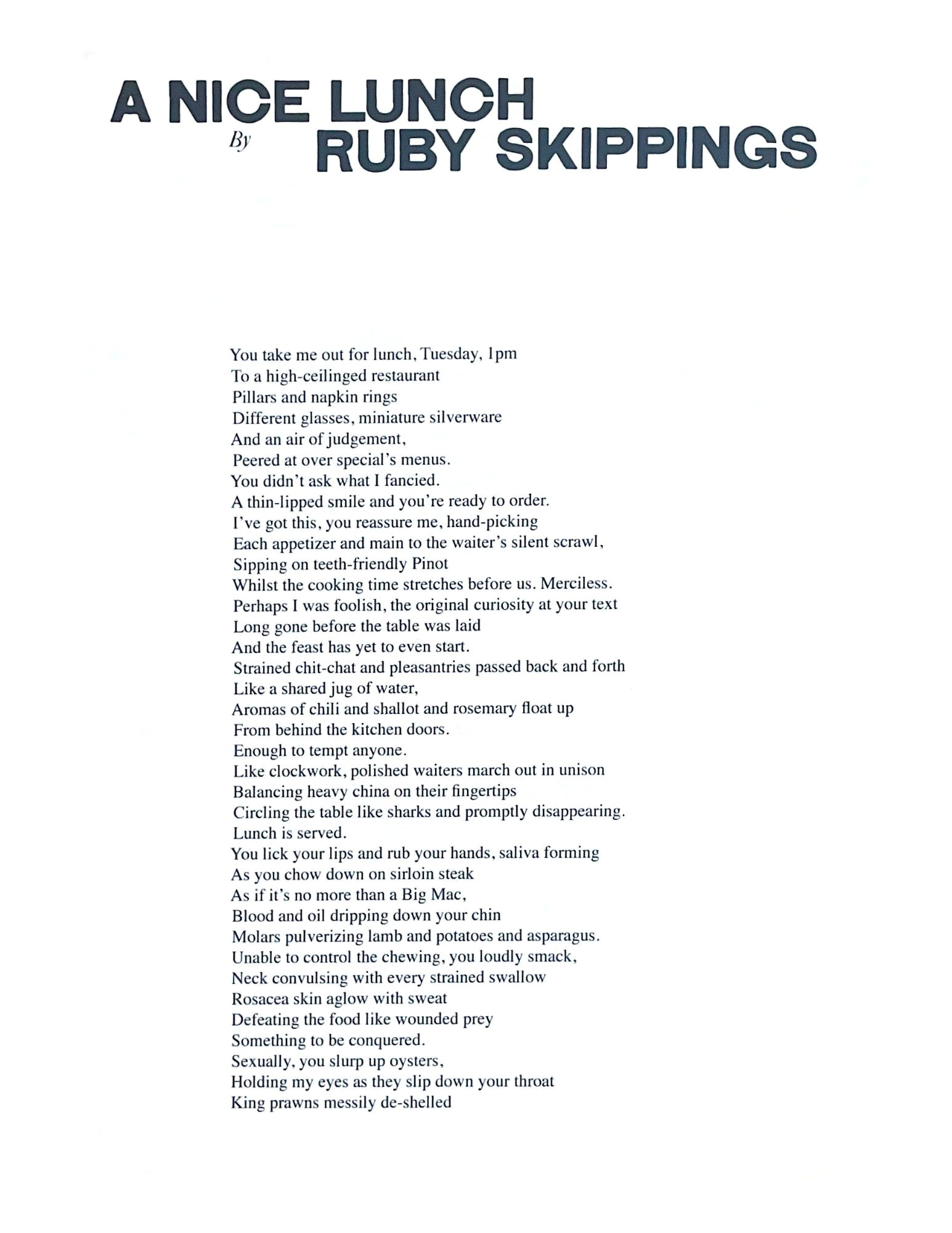 A NICE LUNCH
By RUBY SKIPPINGS

You take me out for lunch, Tuesday, 1pm
To a high-ceilinged restaurant
Pillars and napkin rings
Different glasses, miniature silverware
And an air of judgement,
Peered at over special's menus.
You didn't ask what I fancied.
A thin-lipped smile and you're ready to order.
I've got this, you reassure me, hand-picking
Each appetizer and main to the waiter's silent scrawl,
Sipping on teeth-friendly Pinot
Whilst the cooking time stretches before us. Merciless.
Perhaps I was foolish, the original curiosity at your text
Long gone before the table was laid
And the feast has yet to even start.
Strained chit-chat and pleasantries passed back and forth
Like a shared jug of water,
Aromas of chili and shallot and rosemary float up
From behind the kitchen doors.
Enough to tempt anyone.
Like clockwork, polished waiters march out in unison
Balancing heavy china on their fingertips
Circling the table like sharks and promptly disappearing.
Lunch is served.
You lick your lips and rub your hands, saliva forming
As you chow down on sirloin steak
As if it's no more than a Big Mac,
Blood and oil dripping down your chin
Molars pulverizing lamb and potatoes and asparagus.
Unable to control the chewing, you loudly smack,
Neck convulsing with every strained swallow
Rosacea skin aglow with sweat
Defeating the food like wounded prey
Something to be conquered.
Sexually, you slurp up oysters,
Holding my eyes as they slip down your throat
King prawns messily de-shelled